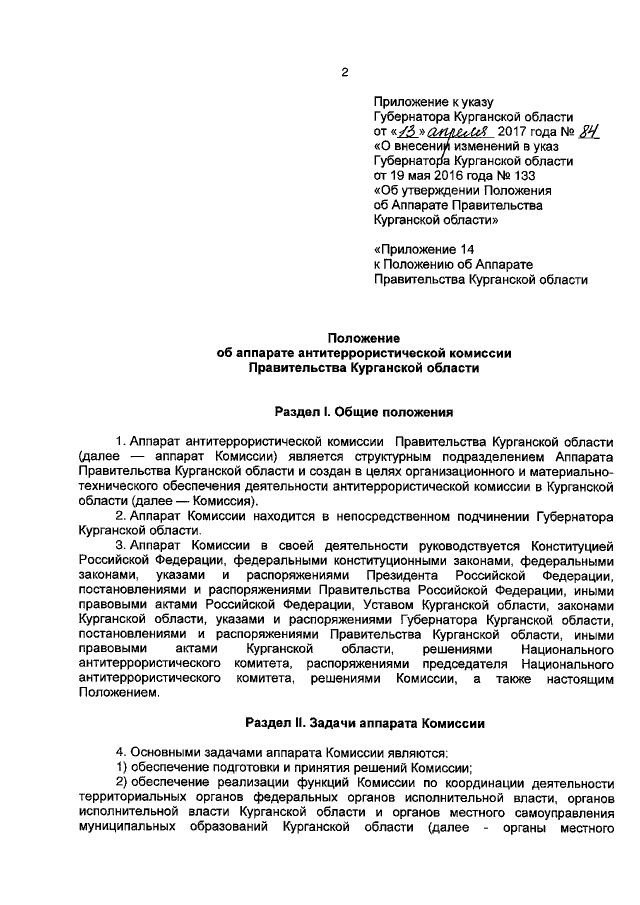 2

Приложение к указу Губернатора Курганской области от «13» апреля 2017 года № 84 «О внесении изменений в указ Губернатора Курганской области от 19 мая 2016 года № 133 «Об утверждении Положения об Аппарате Правительства Курганской области»

«Приложение 14 к Положению об Аппарате Правительства Курганской области

Положение
об аппарате антитеррористической комиссии
Правительства Курганской области

Раздел I. Общие положения

1. Аппарат антитеррористической комиссии Правительства Курганской области (далее — аппарат Комиссии) является структурным подразделением Аппарата Правительства Курганской области и создан в целях организационного и материально-технического обеспечения деятельности антитеррористической комиссии в Курганской области (далее — Комиссия).

2. Аппарат Комиссии находится в непосредственном подчинении Губернатора Курганской области.

3. Аппарат Комиссии в своей деятельности руководствуется Конституцией Российской Федерации, федеральными конституционными законами, федеральными законами, указами и распоряжениями Президента Российской Федерации, постановлениями и распоряжениями Правительства Российской Федерации, иными правовыми актами Российской Федерации, Уставом Курганской области, законами Курганской области, указами и распоряжениями Губернатора Курганской области, постановлениями и распоряжениями Правительства Курганской области, иными правовыми актами Курганской области, решениями Национального антитеррористического комитета, распоряжениями председателя Национального антитеррористического комитета, решениями Комиссии, а также настоящим Положением.

Раздел II. Задачи аппарата Комиссии

4. Основными задачами аппарата Комиссии являются:

1) обеспечение подготовки и принятия решений Комиссии;

2) обеспечение реализации функций Комиссии по координации деятельности территориальных органов федеральных органов исполнительной власти, органов исполнительной власти Курганской области и органов местного самоуправления муниципальных образований Курганской области (далее - органы местного